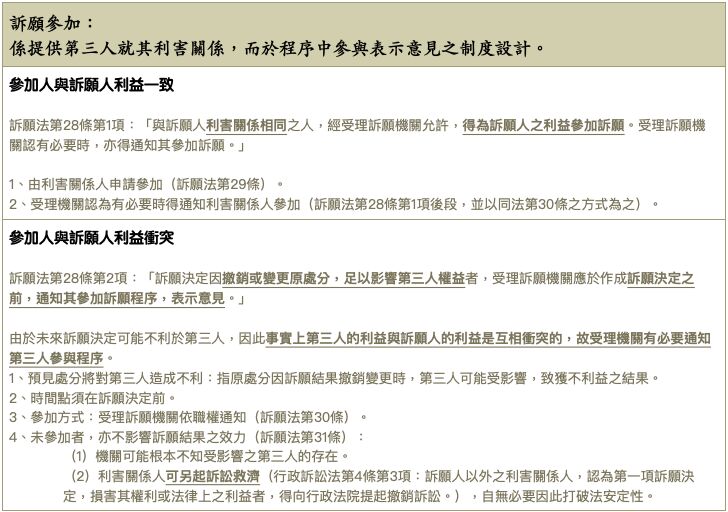 訴願參加：
係提供第三人就其利害關係，而於程序中參與表示意見之制度設計。

參加人與訴願人利益一致

訴願法第28條第1項：「與訴願人利害關係相同之人，經受理訴願機關允許，得為訴願人之利益參加訴願。受理訴願機關認有必要時，亦得通知其參加訴願。」

1、由利害關係人申請參加（訴願法第29條）。
2、受理機關認為有必要時得通知利害關係人參加（訴願法第28條第1項後段，並以同法第30條之方式為之）。

參加人與訴願人利益衝突

訴願法第28條第2項：「訴願決定因撤銷或變更原處分，足以影響第三人權益者，受理訴願機關應於作成訴願決定之前，通知其參加訴願程序，表示意見。」

由於未來訴願決定可能不利於第三人，因此事實上第三人的利益與訴願人的利益是互相衝突的，故受理機關有必要通知第三人參與程序。
1、預見處分將對第三人造成不利：指原處分因訴願結果撤銷變更時，第三人可能受影響，致獲不利益之結果。
2、時間點須在訴願決定前。
3、參加方式：受理訴願機關依職權通知（訴願法第30條）。
4、未參加者，亦不影響訴願結果之效力（訴願法第31條）：
（1）機關可能根本不知受影響之第三人的存在。
（2）利害關係人可另起訴訟救濟（行政訴訟法第4條第3項：訴願人以外之利害關係人，認為第一項訴願決定，損害其權利或法律上之利益者，得向行政法院提起撤銷訴訟。），自無必要因此打破法安定性。